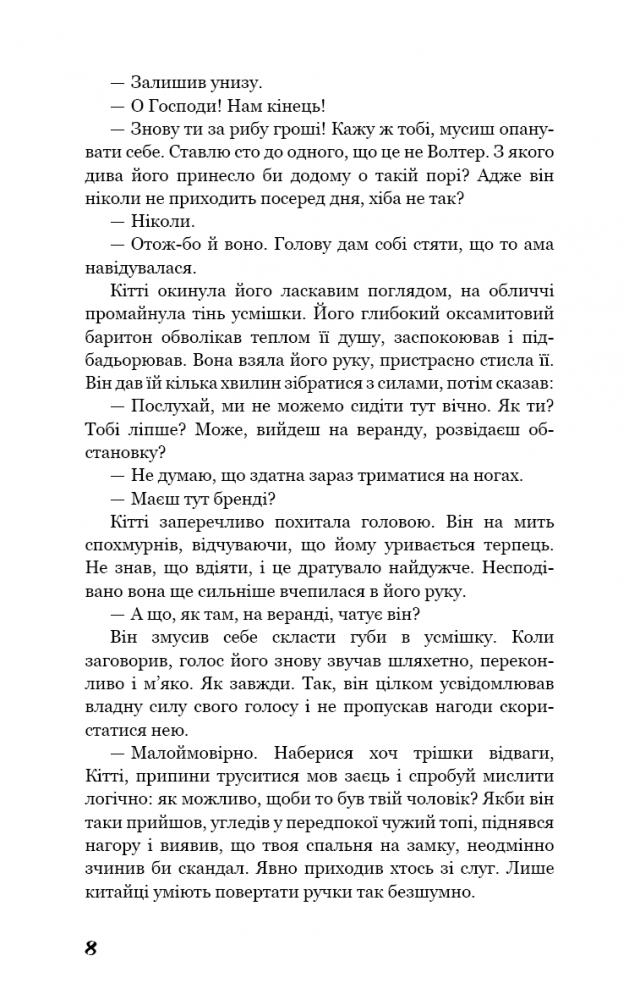 — Залишив унизу.

— О Господи! Нам кінець!

— Знову ти за рибу гроші! Кажу ж тобі, мусиш опанувати себе. Ставлю сто до одного, що це не Волтер. З якого дива його принесло би додому о такій порі? Адже він ніколи не приходить посеред дня, хіба не так?

— Ніколи.

— Отож-бо й воно. Голову дам собі стяти, що то ама навідувалася.

Кітті окинула його ласкавим поглядом, на обличчі промайнула тінь усмішки. Його глибокий оксамитовий баритон обволікав теплом її душу, заспокоював і підбадьорював. Вона взяла його руку, пристрасно стисла її. Він дав їй кілька хвилин зібратися з силами, потім сказав:

— Послухай, ми не можемо сидіти тут вічно. Як ти? Тобі ліпше? Може, вийдеш на веранду, розвідаєш обстановку?

— Не думаю, що здатна зараз триматися на ногах.

— Маєш тут бренді?

Кітті заперечливо похитала головою. Він на мить спохмурнів, відчуваючи, що йому уривається терпець. Не знав, що вдіяти, і це дратувало найдужче. Несподівано вона ще сильніше вчепилася в його руку.

— А що, як там, на веранді, чатує він?

Він змусив себе скласти губи в усмішку. Коли заговорив, голос його знову звучав шляхетно, переконливо і м'яко. Як завжди. Так, він цілком усвідомлював владну силу свого голосу і не пропускав нагоди скористатися нею.

— Малоймовірно. Наберися хоч трішки відваги, Кітті, припини труситися мов заєць і спробуй мислити логічно: як можливо, щоби то був твій чоловік? Якби він таки прийшов, угледів у передпокої чужий топі, піднявся нагору і виявив, що твоя спальня на замку, неодмінно зчинив би скандал. Явно приходив хтось зі слуг. Лише китайці уміють повертати ручки так безшумно.

8